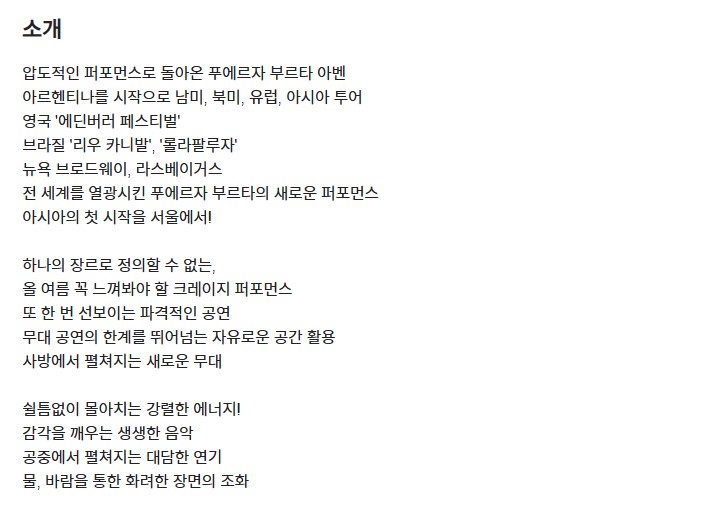 소개

압도적인 퍼포먼스로 돌아온 푸에르자 부르타 아벤
아르헨티나를 시작으로 남미, 북미, 유럽, 아시아 투어
영국 '에딘버러 페스티벌'
브라질 '리우 카니발', '롤라팔루자'
뉴욕 브로드웨이, 라스베이거스
전 세계를 열광시킨 푸에르자 부르타의 새로운 퍼포먼스
아시아의 첫 시작을 서울에서!

하나의 장르로 정의할 수 없는,
올 여름 꼭 느껴봐야 할 크레이지 퍼포먼스
또 한 번 선보이는 파격적인 공연
무대 공연의 한계를 뛰어넘는 자유로운 공간 활용
사방에서 펼쳐지는 새로운 무대

쉴틈없이 몰아치는 강렬한 에너지!
감각을 깨우는 생생한 음악
공중에서 펼쳐지는 대담한 연기
물, 바람을 통한 화려한 장면의 조화